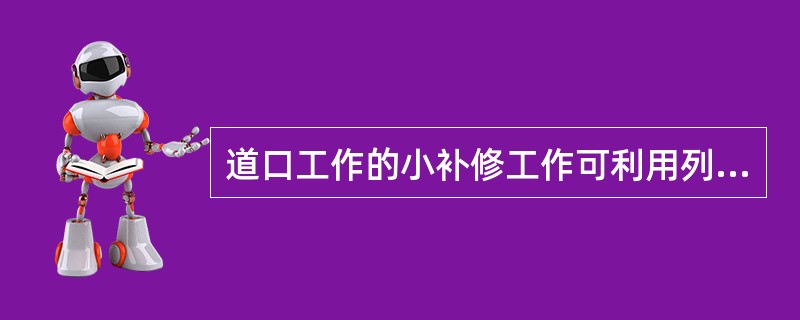 道口工作的小补修工作可利用列...